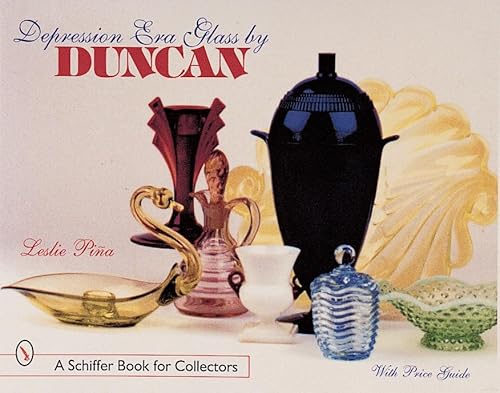 Depression Era Glass by
DUNCAN

Leslie Piña

A Schiffer Book for Collectors

With Price Guide